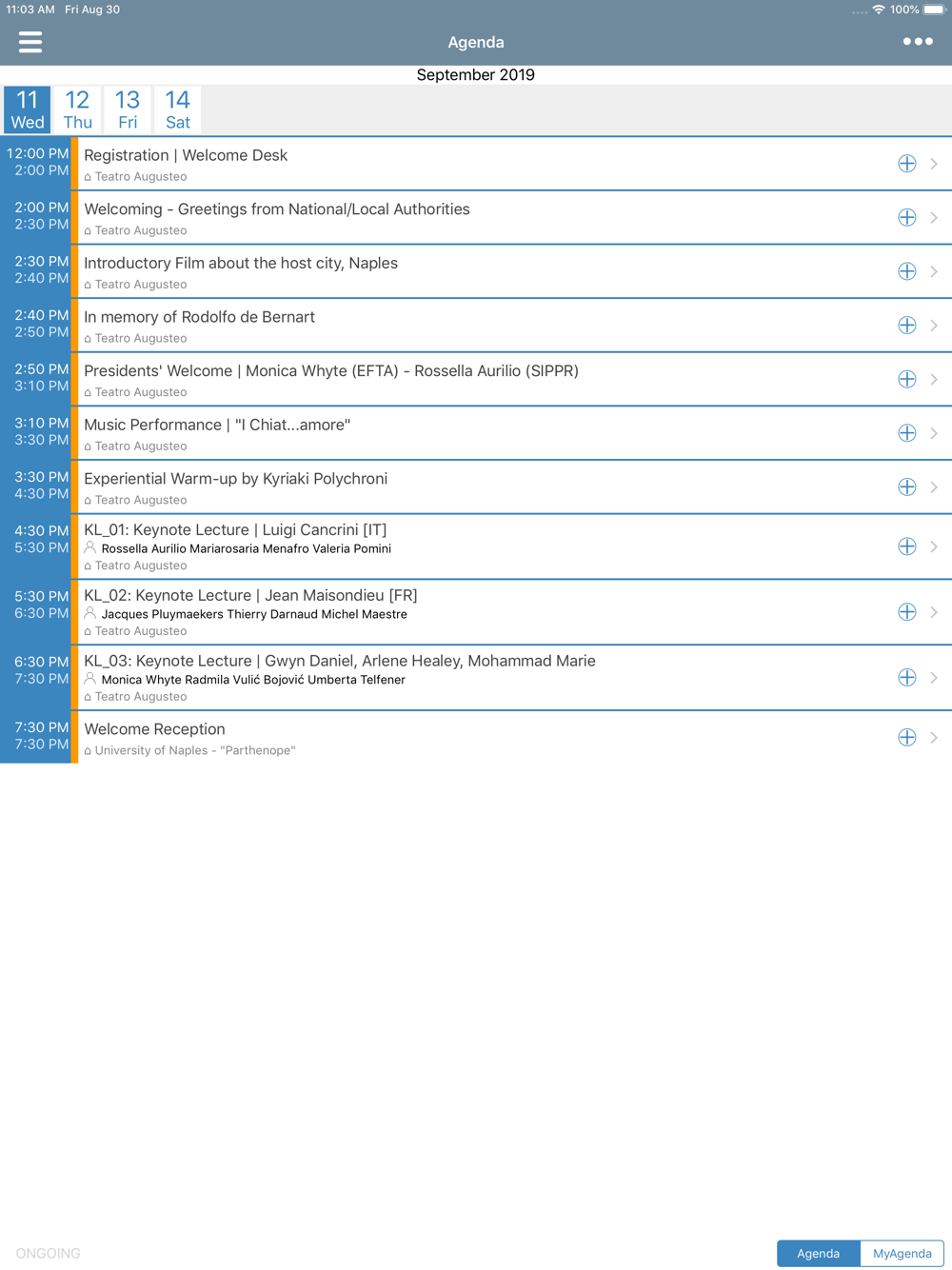 11:03 AM Fri Aug 30

100%

Agenda

September 2019

11 Wed
12 Thu
13 Fri
14 Sat

12:00 PM
2:00 PM
Registration | Welcome Desk
Teatro Augusteo

2:00 PM
2:30 PM
Welcoming - Greetings from National/Local Authorities
Teatro Augusteo

2:30 PM
2:40 PM
Introductory Film about the host city, Naples
Teatro Augusteo

2:40 PM
2:50 PM
In memory of Rodolfo de Bernart
Teatro Augusteo

2:50 PM
3:10 PM
Presidents' Welcome | Monica Whyte (EFTA) - Rossella Aurilio (SIPPR)
Teatro Augusteo

3:10 PM
3:30 PM
Music Performance | "I Chiat...amore"
Teatro Augusteo

3:30 PM
4:30 PM
Experiential Warm-up by Kyriaki Polychroni
Teatro Augusteo

4:30 PM
5:30 PM
KL_01: Keynote Lecture | Luigi Cancrini [IT]
Rossella Aurilio Mariarosaria Menafro Valeria Pomini
Teatro Augusteo

5:30 PM
6:30 PM
KL_02: Keynote Lecture | Jean Maisondieu [FR]
Jacques Pluymaekers Thierry Darnaud Michel Maestre
Teatro Augusteo

6:30 PM
7:30 PM
KL_03: Keynote Lecture | Gwyn Daniel, Arlene Healey, Mohammad Marie
Monica Whyte Radmila Vulić Bojović Umberta Telfener
Teatro Augusteo

7:30 PM
7:30 PM
Welcome Reception
University of Naples - "Parthenope"

ONGOING

Agenda
MyAgenda